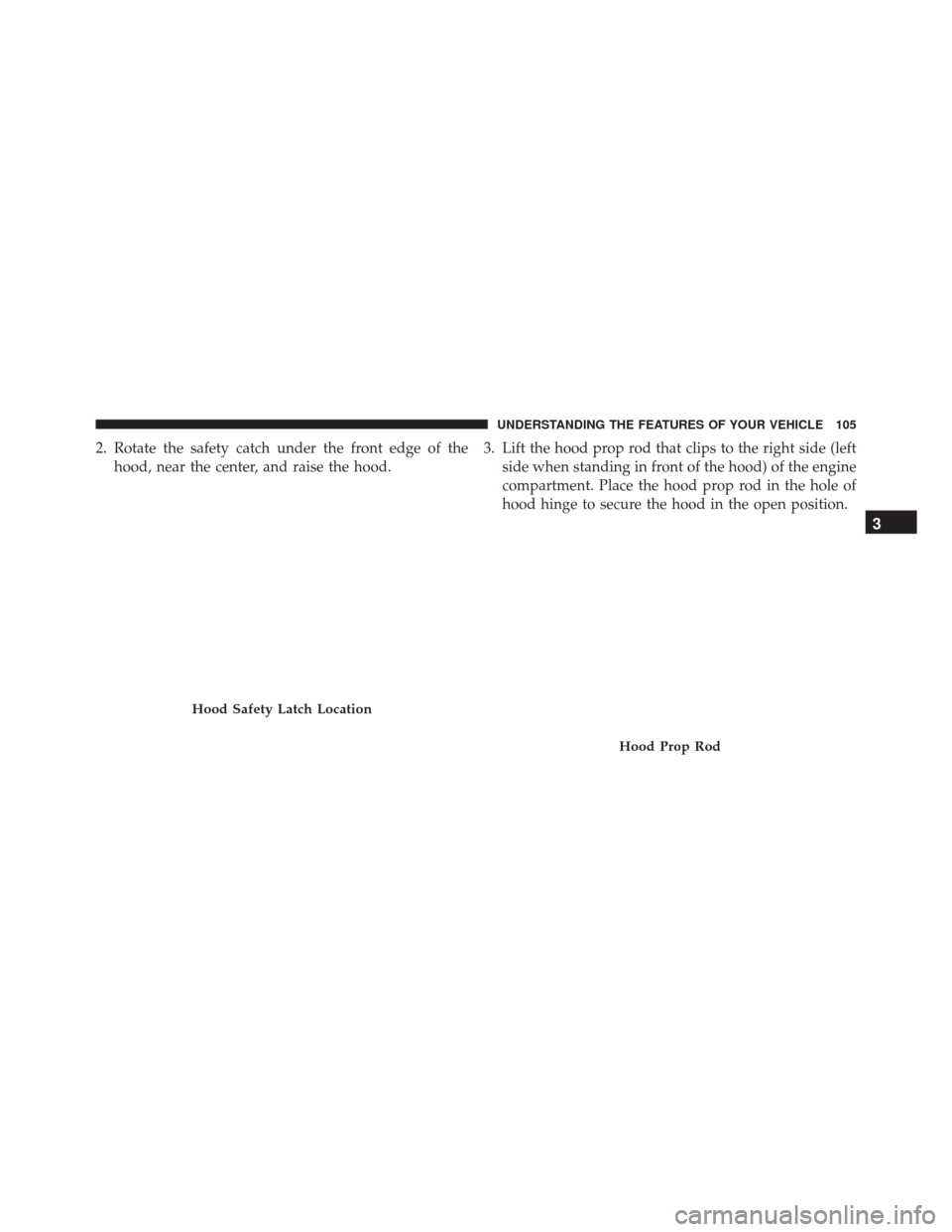 UNDERSTANDING THE FEATURES OF YOUR VEHICLE 105

2. Rotate the safety catch under the front edge of the hood, near the center, and raise the hood.

Hood Safety Latch Location

3. Lift the hood prop rod that clips to the right side (left side when standing in front of the hood) of the engine compartment. Place the hood prop rod in the hole of hood hinge to secure the hood in the open position.

Hood Prop Rod

3

carmanualsonline.info